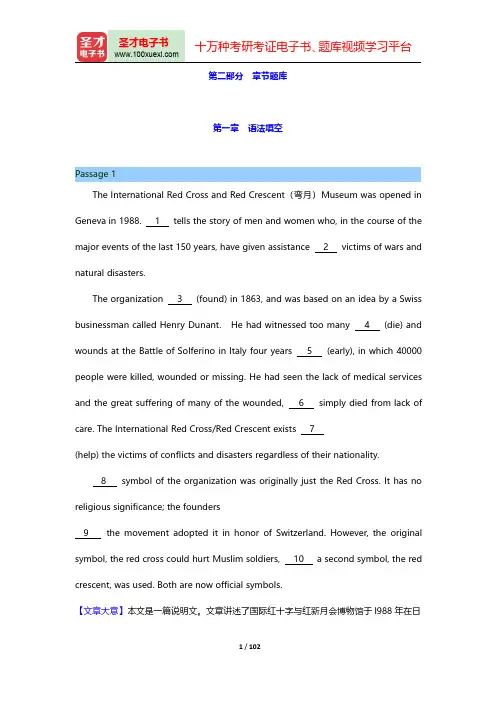 圣才电子书
圣才电子书 www.100xuexi.com
十万种考研考证电子书、题库视频学习平台

第二部分 章节题库

第一章 语法填空

Passage 1

The International Red Cross and Red Crescent（弯月）Museum was opened in Geneva in 1988. __1__ tells the story of men and women who, in the course of the major events of the last 150 years, have given assistance __2__ victims of wars and natural disasters.

The organization __3__ (found) in 1863, and was based on an idea by a Swiss businessman called Henry Dunant. He had witnessed too many __4__ (die) and wounds at the Battle of Solferino in Italy four years __5__ (early), in which 40000 people were killed, wounded or missing. He had seen the lack of medical services and the great suffering of many of the wounded, __6__ simply died from lack of care. The International Red Cross/Red Crescent exists __7__ (help) the victims of conflicts and disasters regardless of their nationality.

__8__ symbol of the organization was originally just the Red Cross. It has no religious significance; the founders __9__ the movement adopted it in honor of Switzerland. However, the original symbol, the red cross could hurt Muslim soldiers, __10__ a second symbol, the red crescent, was used. Both are now official symbols.

【文章大意】本文是一篇说明文。文章讲述了国际红十字与红新月会博物馆于 I988 年在日

1 / 102